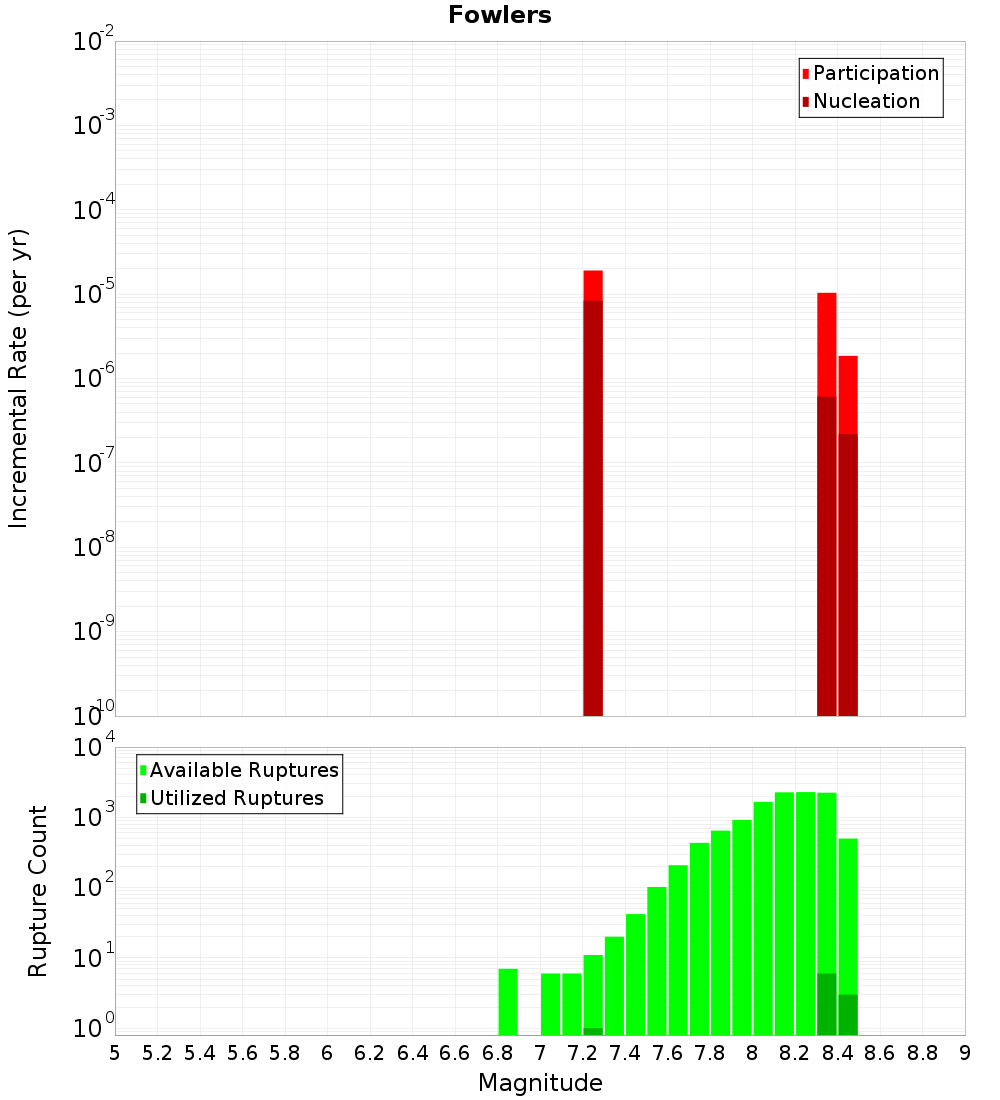 Fowlers

Participation
Nucleation

Incremental Rate (per yr)

$10^{-2}$
$10^{-3}$
$10^{-4}$
$10^{-5}$
$10^{-6}$
$10^{-7}$
$10^{-8}$
$10^{-9}$
$10^{-10}$

Available Ruptures
Utilized Ruptures

Rupture Count

$10^{4}$
$10^{3}$
$10^{2}$
$10^{1}$
$10^{0}$

5 5.2 5.4 5.6 5.8 6 6.2 6.4 6.6 6.8 7 7.2 7.4 7.6 7.8 8 8.2 8.4 8.6 8.8 9

Magnitude